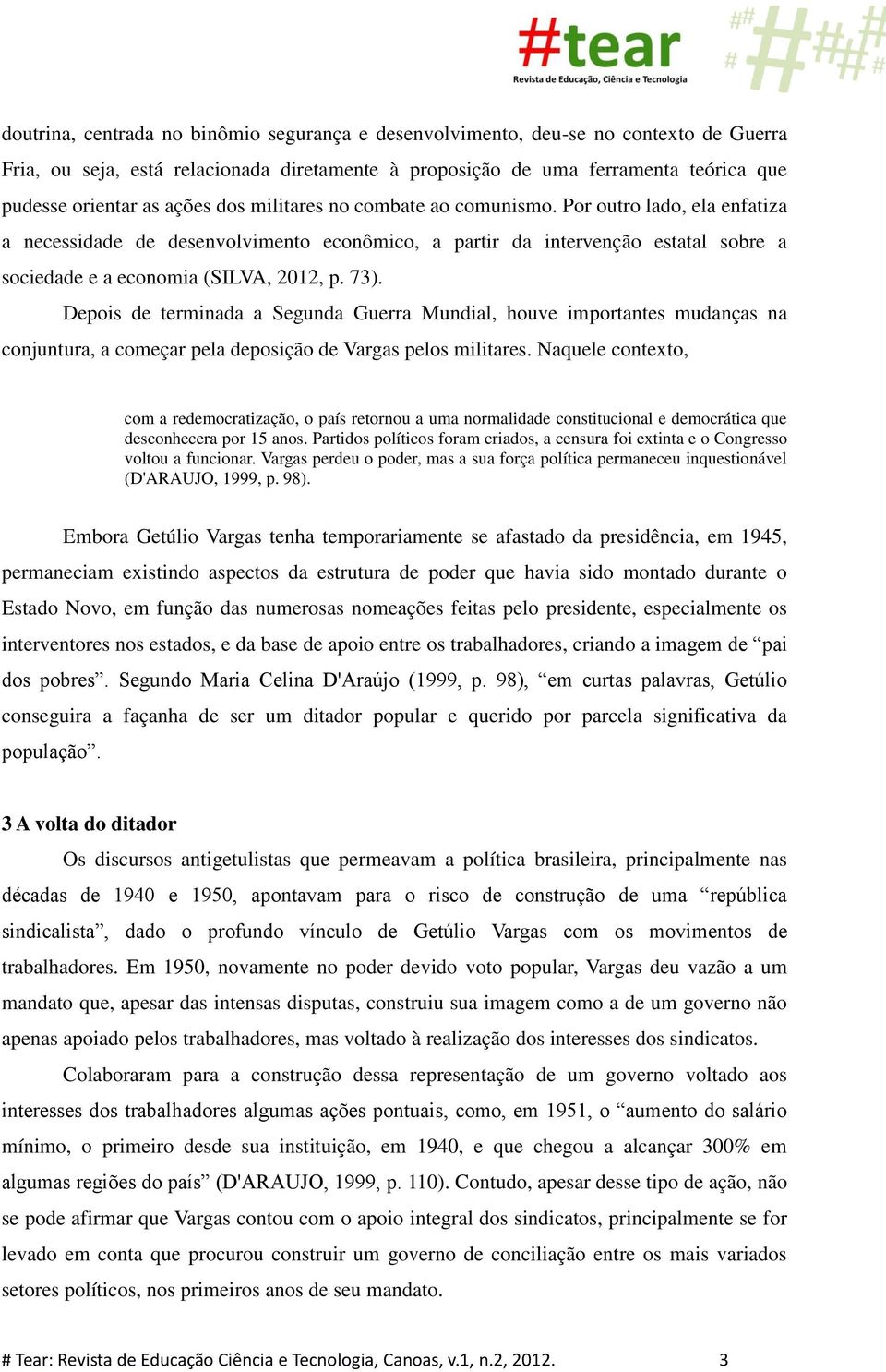 #tear
Revista de Educação, Ciência e Tecnologia

doutrina, centrada no binômio segurança e desenvolvimento, deu-se no contexto de Guerra Fria, ou seja, está relacionada diretamente à proposição de uma ferramenta teórica que pudesse orientar as ações dos militares no combate ao comunismo. Por outro lado, ela enfatiza a necessidade de desenvolvimento econômico, a partir da intervenção estatal sobre a sociedade e a economia (SILVA, 2012, p. 73).

Depois de terminada a Segunda Guerra Mundial, houve importantes mudanças na conjuntura, a começar pela deposição de Vargas pelos militares. Naquele contexto,

com a redemocratização, o país retornou a uma normalidade constitucional e democrática que desconhecera por 15 anos. Partidos políticos foram criados, a censura foi extinta e o Congresso voltou a funcionar. Vargas perdeu o poder, mas a sua força política permaneceu inquestionável (D'ARAUJO, 1999, p. 98).

Embora Getúlio Vargas tenha temporariamente se afastado da presidência, em 1945, permaneciam existindo aspectos da estrutura de poder que havia sido montado durante o Estado Novo, em função das numerosas nomeações feitas pelo presidente, especialmente os interventores nos estados, e da base de apoio entre os trabalhadores, criando a imagem de “pai dos pobres”. Segundo Maria Celina D'Araújo (1999, p. 98), “em curtas palavras, Getúlio conseguira a façanha de ser um ditador popular e querido por parcela significativa da população”.

3 A volta do ditador

Os discursos antigetulistas que permeavam a política brasileira, principalmente nas décadas de 1940 e 1950, apontavam para o risco de construção de uma “república sindicalista”, dado o profundo vínculo de Getúlio Vargas com os movimentos de trabalhadores. Em 1950, novamente no poder devido voto popular, Vargas deu vazão a um mandato que, apesar das intensas disputas, construiu sua imagem como a de um governo não apenas apoiado pelos trabalhadores, mas voltado à realização dos interesses dos sindicatos.

Colaboraram para a construção dessa representação de um governo voltado aos interesses dos trabalhadores algumas ações pontuais, como, em 1951, o “aumento do salário mínimo, o primeiro desde sua instituição, em 1940, e que chegou a alcançar 300% em algumas regiões do país” (D'ARAUJO, 1999, p. 110). Contudo, apesar desse tipo de ação, não se pode afirmar que Vargas contou com o apoio integral dos sindicatos, principalmente se for levado em conta que procurou construir um governo de conciliação entre os mais variados setores políticos, nos primeiros anos de seu mandato.

# Tear: Revista de Educação Ciência e Tecnologia, Canoas, v.1, n.2, 2012. 3